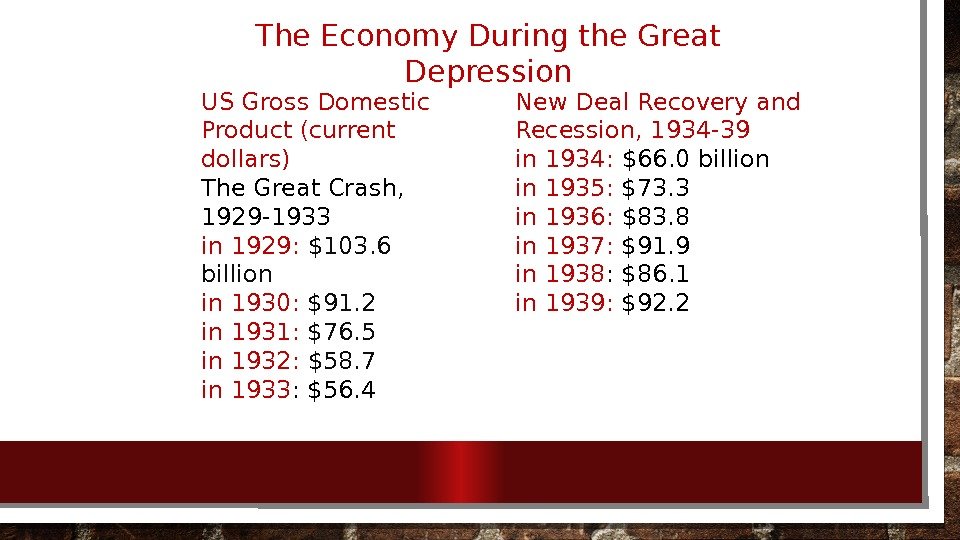 The Economy During the Great Depression

US Gross Domestic Product (current dollars)
The Great Crash, 1929-1933
in 1929: $103.6 billion
in 1930: $91.2
in 1931: $76.5
in 1932: $58.7
in 1933: $56.4

New Deal Recovery and Recession, 1934-39
in 1934: $66.0 billion
in 1935: $73.3
in 1936: $83.8
in 1937: $91.9
in 1938: $86.1
in 1939: $92.2